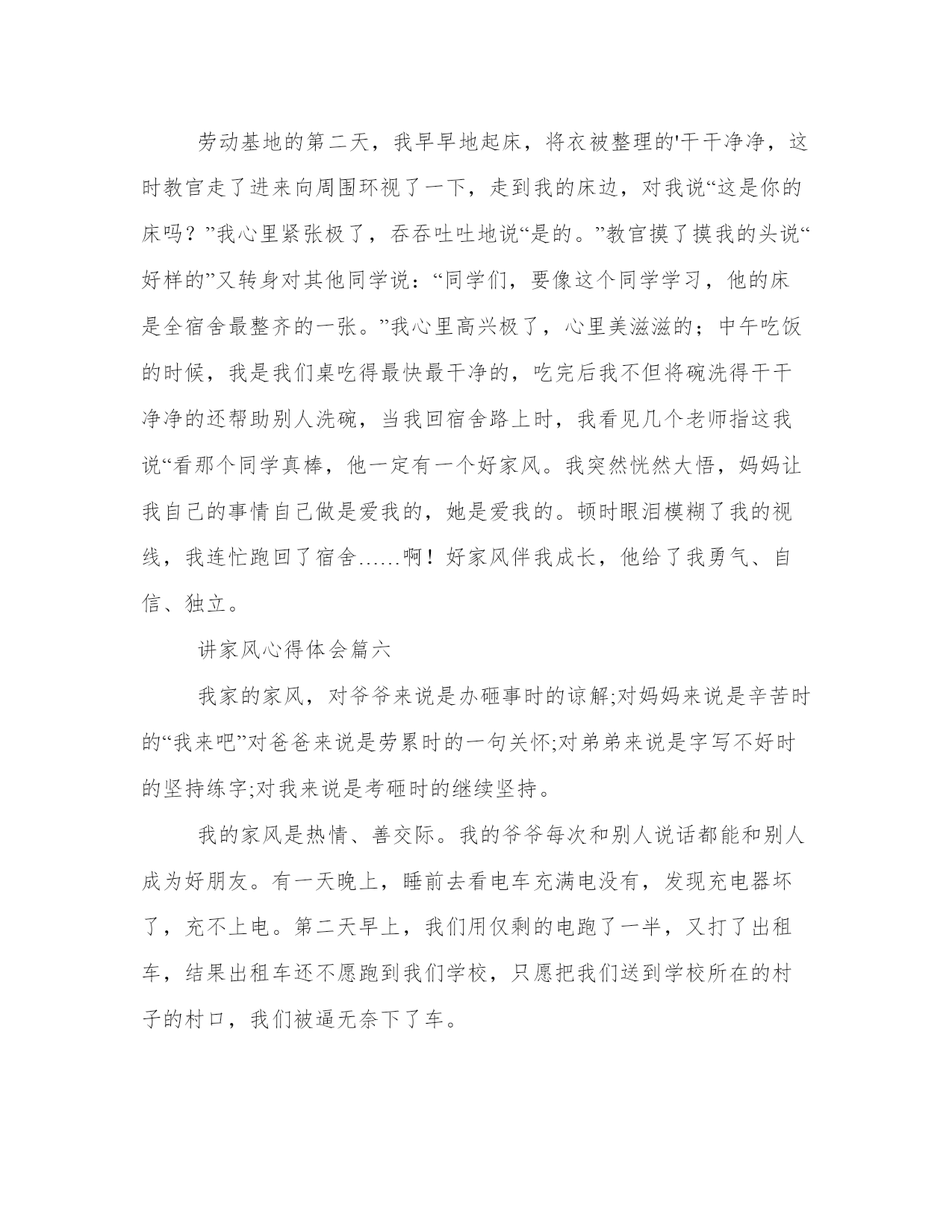 劳动基地的第二天，我早早地起床，将衣被整理的'干干净净，这时教官走了进来向周围环视了一下，走到我的床边，对我说“这是你的床吗？”我心里紧张极了，吞吞吐吐地说“是的。”教官摸了摸我的头说“好样的”又转身对其他同学说：“同学们，要像这个同学学习，他的床是全宿舍最整齐的一张。”我心里高兴极了，心里美滋滋的；中午吃饭的时候，我是我们桌吃得最快最干净的，吃完后我不但将碗洗得干干净净的还帮助别人洗碗，当我回宿舍路上时，我看见几个老师指这我说“看那个同学真棒，他一定有一个好家风。我突然恍然大悟，妈妈让我自己的事情自己做是爱我的，她是爱我的。顿时眼泪模糊了我的视线，我连忙跑回了宿舍……啊！好家风伴我成长，他给了我勇气、自信、独立。

讲家风心得体会篇六

我家的家风，对爷爷来说是办砸事时的谅解;对妈妈来说是辛苦时的“我来吧”对爸爸来说是劳累时的一句关怀;对弟弟来说是字写不好时的坚持练字;对我来说是考砸时的继续坚持。

我的家风是热情、善交际。我的爷爷每次和别人说话都能和别人成为好朋友。有一天晚上，睡前去看电车充满电没有，发现充电器坏了，充不上电。第二天早上，我们用仅剩的电跑了一半，又打了出租车，结果出租车还不愿跑到我们学校，只愿把我们送到学校所在的村子的村口，我们被逼无奈下了车。